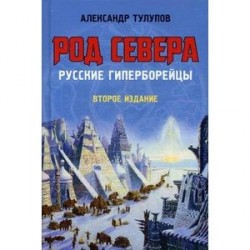 АЛЕКСАНДР ТУЛУПОВ

РОД СЕВЕРА

РУССКИЕ ГИПЕРБОРЕЙЦЫ

ВТОРОЕ ИЗДАНИЕ